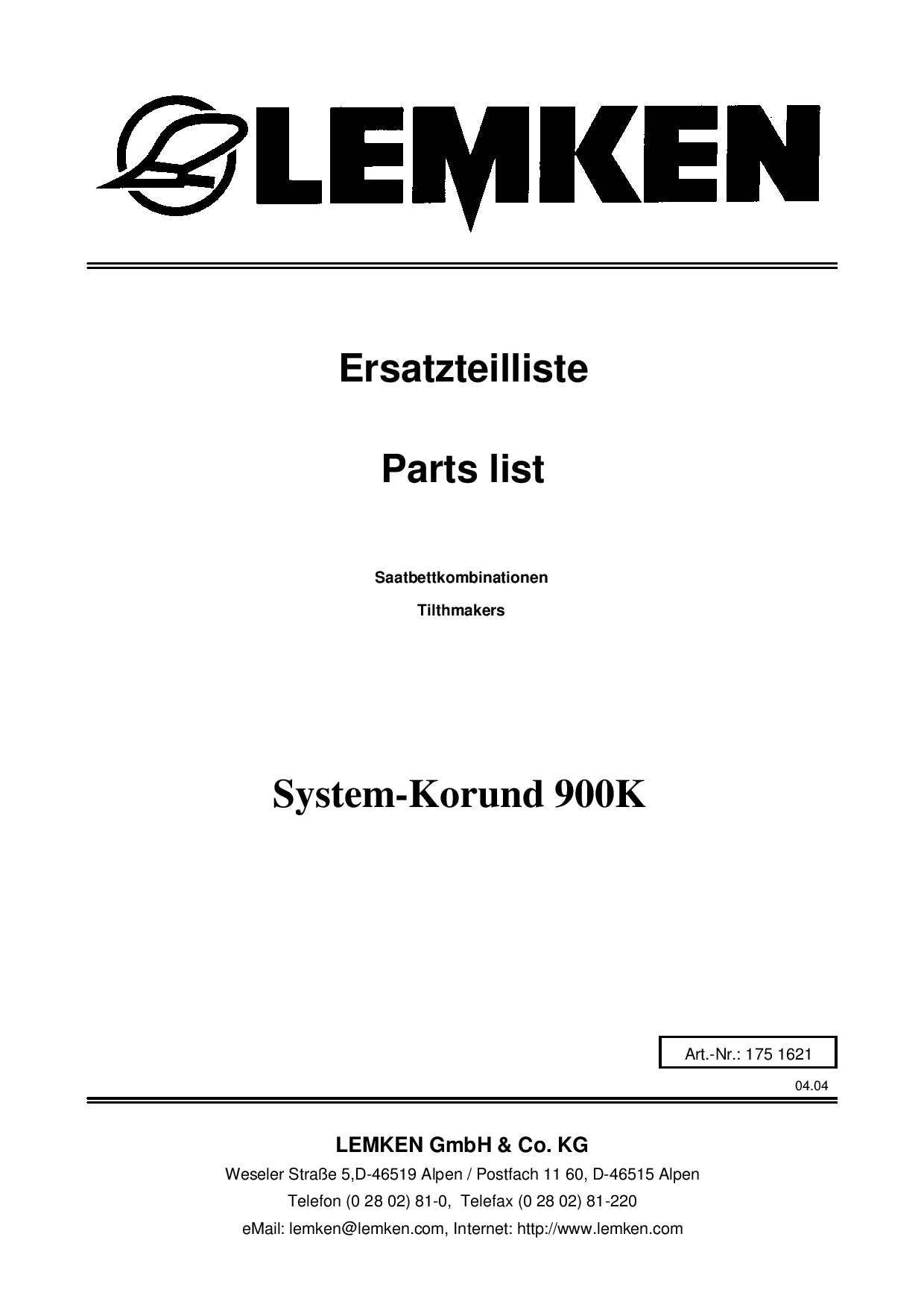 LEMKEN

Ersatzteilliste

Parts list

Saatbettkombinationen

Tilthmakers

System-Korund 900K

Art.-Nr.: 175 1621

04.04

LEMKEN GmbH & Co. KG

Weseler Straße 5,D-46519 Alpen / Postfach 11 60, D-46515 Alpen

Telefon (0 28 02) 81-0, Telefax (0 28 02) 81-220

eMail: lemken@lemken.com, Internet: http://www.lemken.com